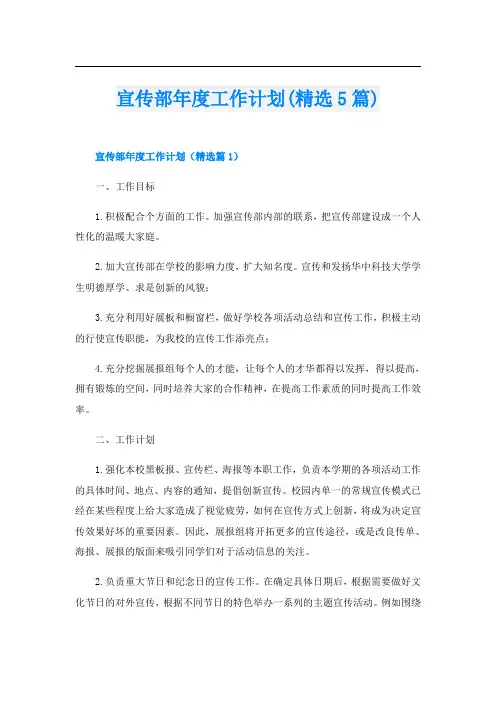 宣传部年度工作计划(精选5篇)

宣传部年度工作计划（精选篇1）

一、工作目标

1.积极配合个方面的工作。加强宣传部内部的联系，把宣传部建设成一个人性化的温暖大家庭。

2.加大宣传部在学校的影响力度，扩大知名度。宣传和发扬华中科技大学学生明德厚学、求是创新的风貌；

3.充分利用好展板和橱窗栏，做好学校各项活动总结和宣传工作，积极主动的行使宣传职能，为我校的宣传工作添亮点；

4.充分挖掘展报组每个人的才能，让每个人的才华都得以发挥，得以提高，拥有锻炼的空间，同时培养大家的合作精神，在提高工作素质的同时提高工作效率。

二、工作计划

1.强化本校黑板报、宣传栏、海报等本职工作，负责本学期的各项活动工作的具体时间、地点、内容的通知，提倡创新宣传。校园内单一的常规宣传模式已经在某些程度上给大家造成了视觉疲劳，如何在宣传方式上创新，将成为决定宣传效果好坏的重要因素。因此，展报组将开拓更多的宣传途径，或是改良传单、海报、展报的版面来吸引同学们对于活动信息的关注。

2.负责重大节日和纪念日的宣传工作。在确定具体日期后，根据需要做好文化节日的对外宣传，根据不同节日的特色举办一系列的主题宣传活动。例如围绕